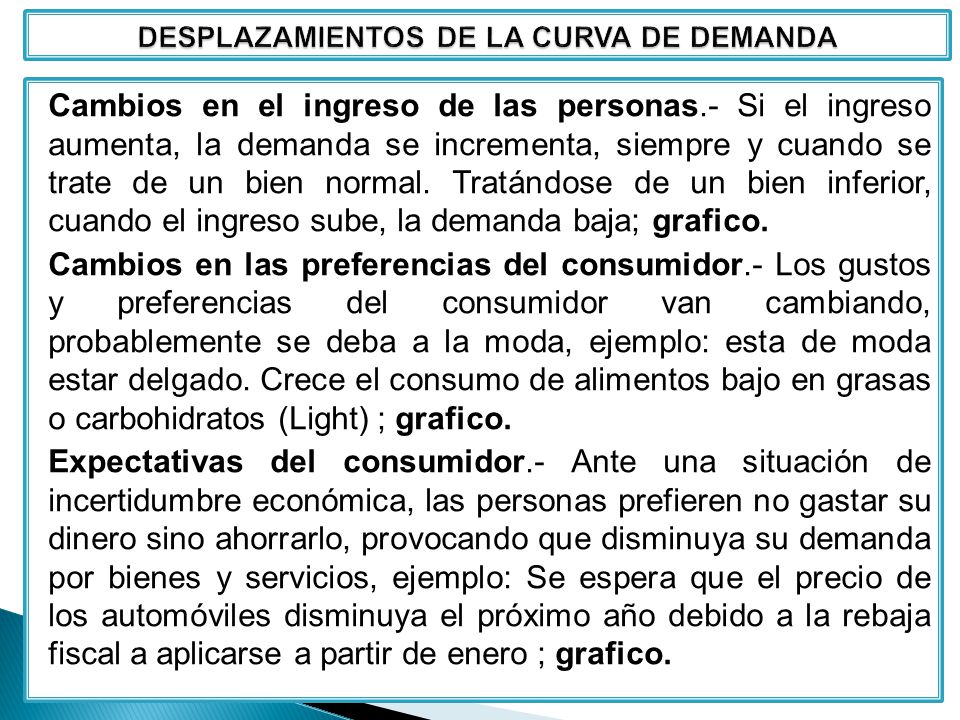 DESPLAZAMIENTOS DE LA CURVA DE DEMANDA

Cambios en el ingreso de las personas.- Si el ingreso aumenta, la demanda se incrementa, siempre y cuando se trate de un bien normal. Tratándose de un bien inferior, cuando el ingreso sube, la demanda baja; grafico.

Cambios en las preferencias del consumidor.- Los gustos y preferencias del consumidor van cambiando, probablemente se deba a la moda, ejemplo: esta de moda estar delgado. Crece el consumo de alimentos bajo en grasas o carbohidratos (Light) ; grafico.

Expectativas del consumidor.- Ante una situación de incertidumbre económica, las personas prefieren no gastar su dinero sino ahorrarlo, provocando que disminuya su demanda por bienes y servicios, ejemplo: Se espera que el precio de los automóviles disminuya el próximo año debido a la rebaja fiscal a aplicarse a partir de enero ; grafico.